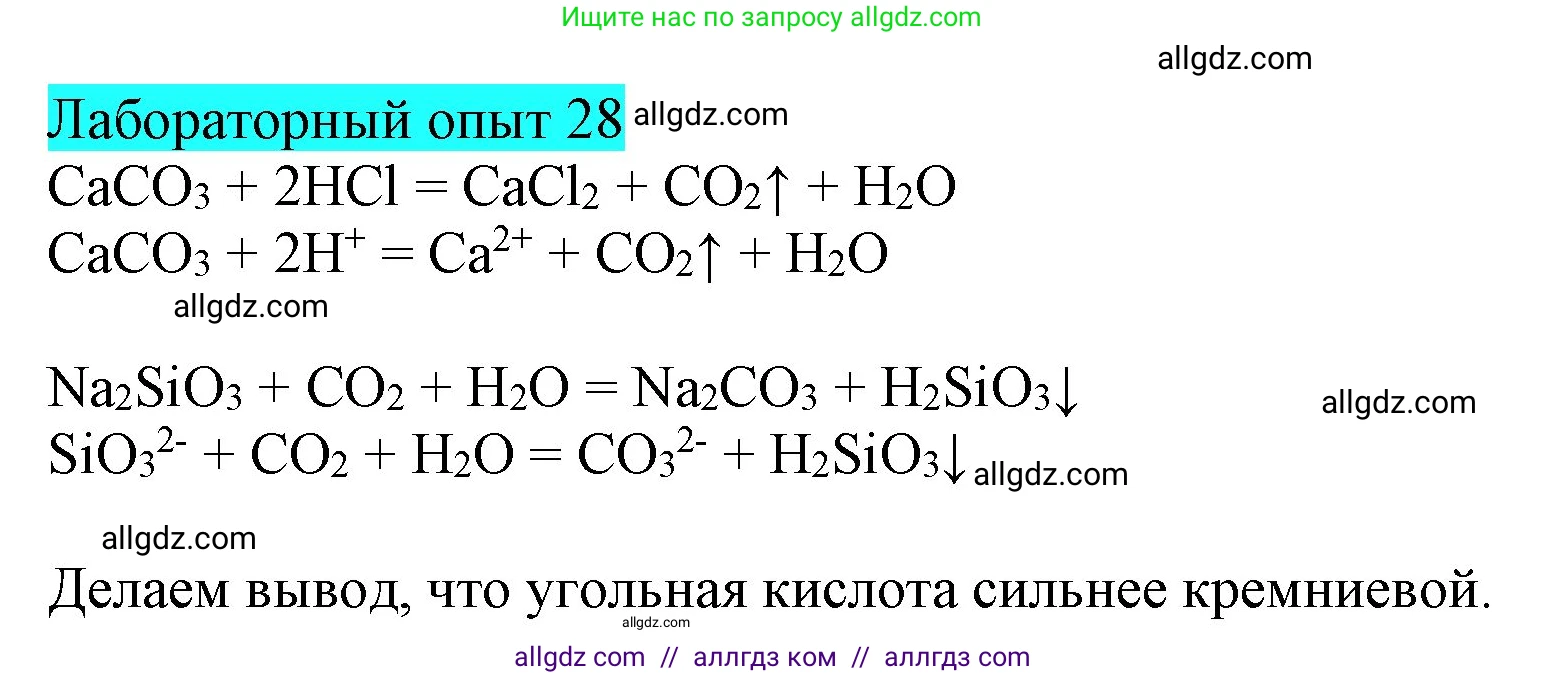 Ищите нас по запросу allgdz.com

allgdz.com

Лабораторный опыт 28 allgdz.com

$CaCO_3 + 2HCl = CaCl_2 + CO_2\uparrow + H_2O$
$CaCO_3 + 2H^+ = Ca^{2+} + CO_2\uparrow + H_2O$

allgdz.com

$Na_2SiO_3 + CO_2 + H_2O = Na_2CO_3 + H_2SiO_3\downarrow$

allgdz.com

$SiO_3^{2-} + CO_2 + H_2O = CO_3^{2-} + H_2SiO_3\downarrow$ allgdz.com

allgdz.com

Делаем вывод, что угольная кислота сильнее кремниевой.

allgdz.com

allgdz com // аллгдз ком // аллгдз com